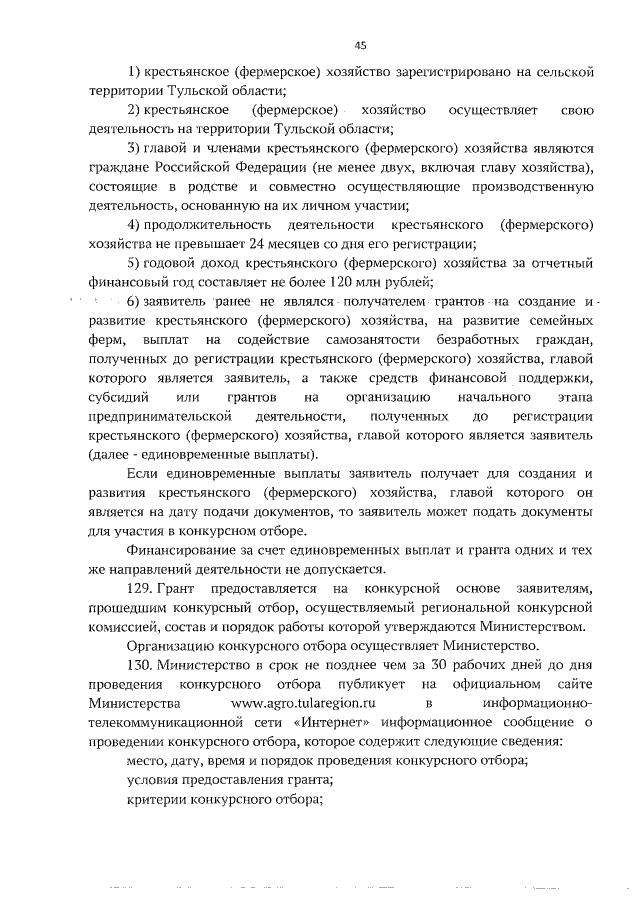 45

1) крестьянское (фермерское) хозяйство зарегистрировано на сельской территории Тульской области;

2) крестьянское (фермерское) хозяйство осуществляет свою деятельность на территории Тульской области;

3) главой и членами крестьянского (фермерского) хозяйства являются граждане Российской Федерации (не менее двух, включая главу хозяйства), состоящие в родстве и совместно осуществляющие производственную деятельность, основанную на их личном участии;

4) продолжительность деятельности крестьянского (фермерского) хозяйства не превышает 24 месяцев со дня его регистрации;

5) годовой доход крестьянского (фермерского) хозяйства за отчетный финансовый год составляет не более 120 млн рублей;

6) заявитель ранее не являлся получателем грантов на создание и развитие крестьянского (фермерского) хозяйства, на развитие семейных ферм, выплат на содействие самозанятости безработных граждан, полученных до регистрации крестьянского (фермерского) хозяйства, главой которого является заявитель, а также средств финансовой поддержки, субсидий или грантов на организацию начального этапа предпринимательской деятельности, полученных до регистрации крестьянского (фермерского) хозяйства, главой которого является заявитель (далее - единовременные выплаты).

Если единовременные выплаты заявитель получает для создания и развития крестьянского (фермерского) хозяйства, главой которого он является на дату подачи документов, то заявитель может подать документы для участия в конкурсном отборе.

Финансирование за счет единовременных выплат и гранта одних и тех же направлений деятельности не допускается.

129. Грант предоставляется на конкурсной основе заявителям, прошедшим конкурсный отбор, осуществляемый региональной конкурсной комиссией, состав и порядок работы которой утверждаются Министерством.

Организацию конкурсного отбора осуществляет Министерство.

130. Министерство в срок не позднее чем за 30 рабочих дней до дня проведения конкурсного отбора публикует на официальном сайте Министерства www.agro.tularegion.ru в информационно-телекоммуникационной сети «Интернет» информационное сообщение о проведении конкурсного отбора, которое содержит следующие сведения:

место, дату, время и порядок проведения конкурсного отбора;

условия предоставления гранта;

критерии конкурсного отбора;